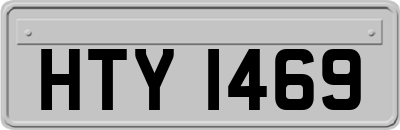 HTY 1469